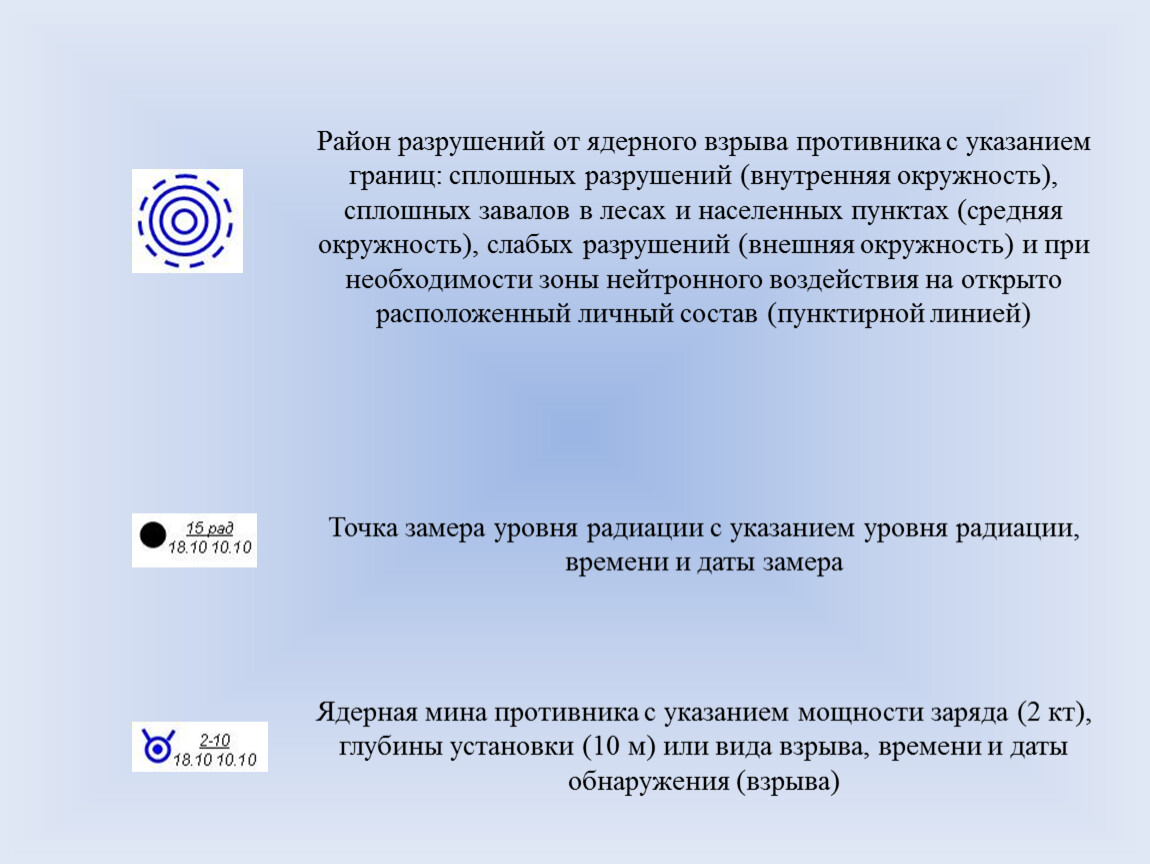 Район разрушений от ядерного взрыва противника с указанием границ: сплошных разрушений (внутренняя окружность), сплошных завалов в лесах и населенных пунктах (средняя окружность), слабых разрушений (внешняя окружность) и при необходимости зоны нейтронного воздействия на открыто расположенный личный состав (пунктирной линией)

15 рад
18.10 10.10

Точка замера уровня радиации с указанием уровня радиации, времени и даты замера

2-10
18.10 10.10

Ядерная мина противника с указанием мощности заряда (2 кт), глубины установки (10 м) или вида взрыва, времени и даты обнаружения (взрыва)